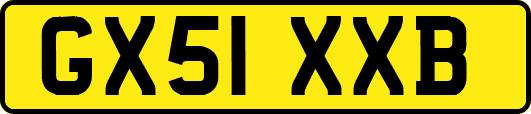 GX51 XXB